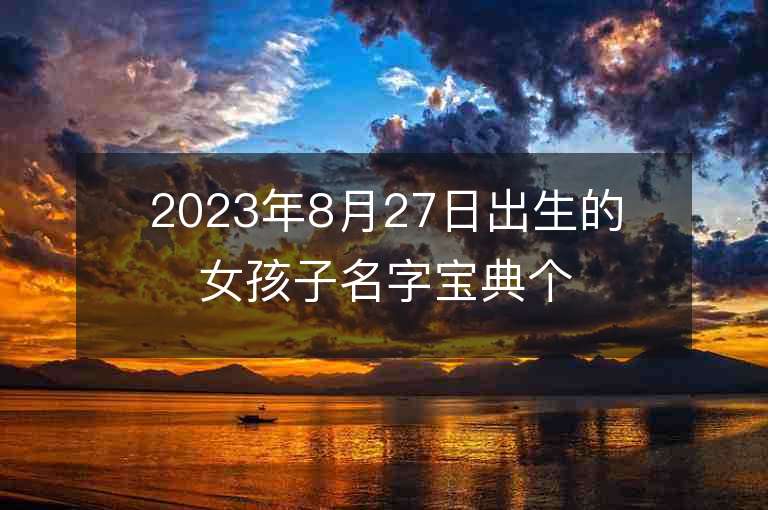 2023年8月27日出生的女孩子名字宝典个